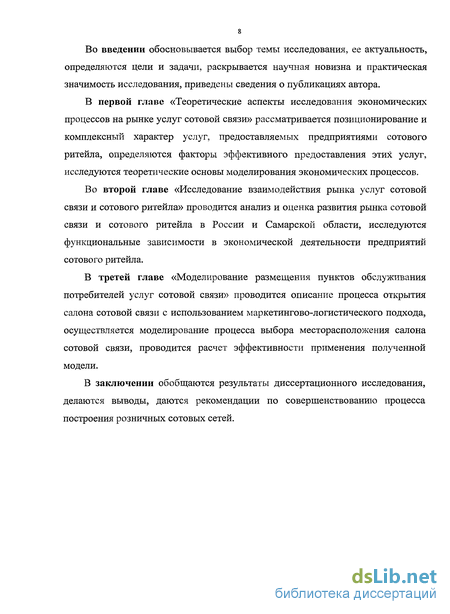 8

Во введении обосновывается выбор темы исследования, ее актуальность, определяются цели и задачи, раскрывается научная новизна и практическая значимость исследования, приведены сведения о публикациях автора.

В первой главе «Теоретические аспекты исследования экономических процессов на рынке услуг сотовой связи» рассматривается позиционирование и комплексный характер услуг, предоставляемых предприятиями сотового ритейла, определяются факторы эффективного предоставления этих услуг, исследуются теоретические основы моделирования экономических процессов.

Во второй главе «Исследование взаимодействия рынка услуг сотовой связи и сотового ритейла» проводится анализ и оценка развития рынка сотовой связи и сотового ритейла в России и Самарской области, исследуются функциональные зависимости в экономической деятельности предприятий сотового ритейла.

В третей главе «Моделирование размещения пунктов обслуживания потребителей услуг сотовой связи» проводится описание процесса открытия салона сотовой связи с использованием маркетингово-логистического подхода, осуществляется моделирование процесса выбора месторасположения салона сотовой связи, проводится расчет эффективности применения полученной модели.

В заключении обобщаются результаты диссертационного исследования, делаются выводы, даются рекомендации по совершенствованию процесса построения розничных сотовых сетей.

dsLib.net
библиотека диссертаций